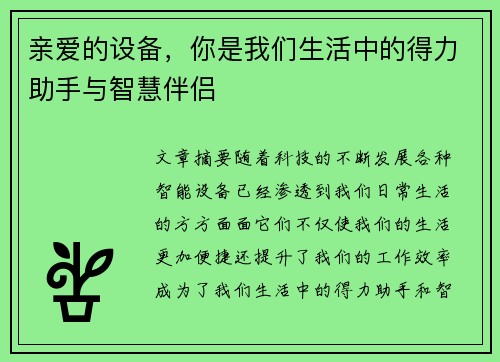 亲爱的设备，你是我们生活中的得力助手与智慧伴侣

文章摘要随着科技的不断发展各种智能设备已经渗透到我们日常生活的方方面面它们不仅使我们的生活更加便捷还提升了我们的工作效率成为了我们生活中的得力助手和智